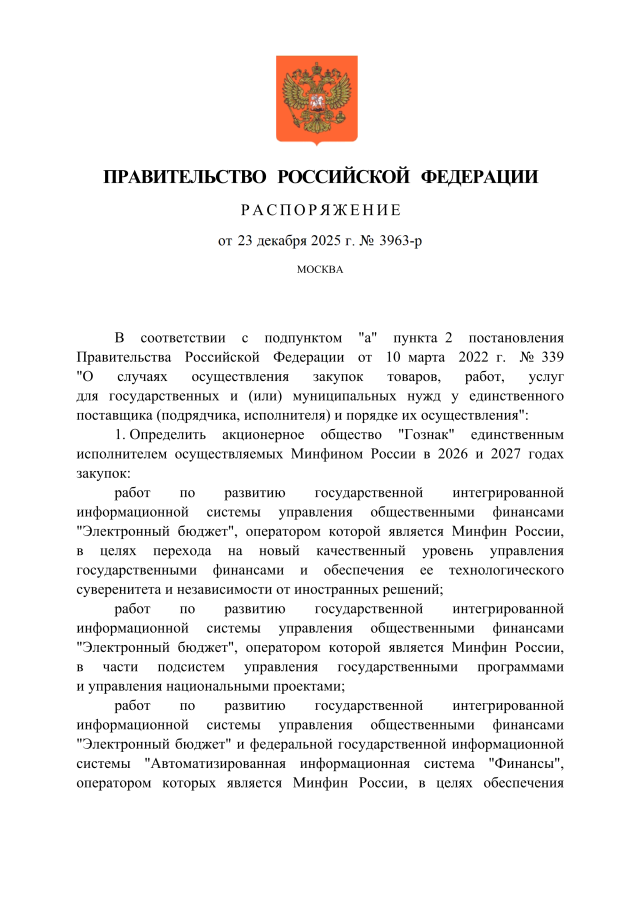 ПРАВИТЕЛЬСТВО РОССИЙСКОЙ ФЕДЕРАЦИИ

РАСПОРЯЖЕНИЕ

от 23 декабря 2025 г. № 3963-р

МОСКВА

В соответствии с подпунктом "а" пункта 2 постановления Правительства Российской Федерации от 10 марта 2022 г. № 339 "О случаях осуществления закупок товаров, работ, услуг для государственных и (или) муниципальных нужд у единственного поставщика (подрядчика, исполнителя) и порядке их осуществления":

1. Определить акционерное общество "Гознак" единственным исполнителем осуществляемых Минфином России в 2026 и 2027 годах закупок:

работ по развитию государственной интегрированной информационной системы управления общественными финансами "Электронный бюджет", оператором которой является Минфин России, в целях перехода на новый качественный уровень управления государственными финансами и обеспечения ее технологического суверенитета и независимости от иностранных решений;

работ по развитию государственной интегрированной информационной системы управления общественными финансами "Электронный бюджет", оператором которой является Минфин России, в части подсистем управления государственными программами и управления национальными проектами;

работ по развитию государственной интегрированной информационной системы управления общественными финансами "Электронный бюджет" и федеральной государственной информационной системы "Автоматизированная информационная система "Финансы", оператором которых является Минфин России, в целях обеспечения